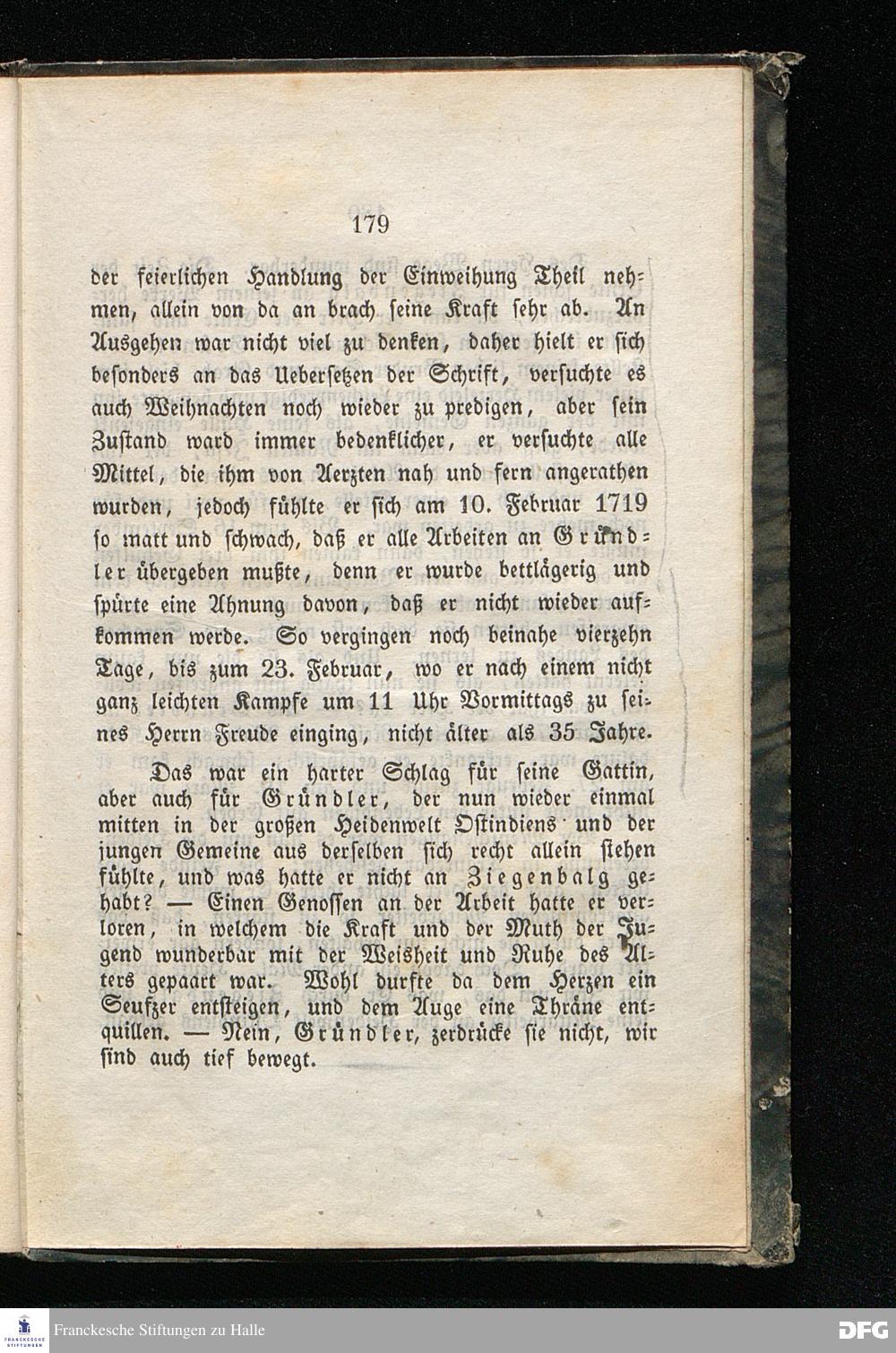 179

der feierlichen Handlung der Einweihung Theil nehmen, allein von da an brach seine Kraft sehr ab. An Ausgehen war nicht viel zu denken, daher hielt er sich besonders an das Uebersetzen der Schrift, versuchte es auch Weihnachten noch wieder zu predigen, aber sein Zustand ward immer bedenklicher, er versuchte alle Mittel, die ihm von Aerzten nah und fern angerathen wurden, jedoch fühlte er sich am 10. Februar 1719 so matt und schwach, daß er alle Arbeiten an Gründler übergeben mußte, denn er wurde bettlägerig und spürte eine Ahnung davon, daß er nicht wieder aufkommen werde. So vergingen noch beinahe vierzehn Tage, bis zum 23. Februar, wo er nach einem nicht ganz leichten Kampfe um 11 Uhr Vormittags zu seines Herrn Freude einging, nicht älter als 35 Jahre.

Das war ein harter Schlag für seine Gattin, aber auch für Gründler, der nun wieder einmal mitten in der großen Heidenwelt Ostindiens und der jungen Gemeine aus derselben sich recht allein stehen fühlte, und was hatte er nicht an Ziegenbalg gehabt? — Einen Genossen an der Arbeit hatte er verloren, in welchem die Kraft und der Muth der Jugend wunderbar mit der Weisheit und Ruhe des Alters gepaart war. Wohl durfte da dem Herzen ein Seufzer entsteigen, und dem Auge eine Thräne entquillen. — Nein, Gründler, zerdrücke sie nicht, wir sind auch tief bewegt.

Franckesche Stiftungen zu Halle

DFG